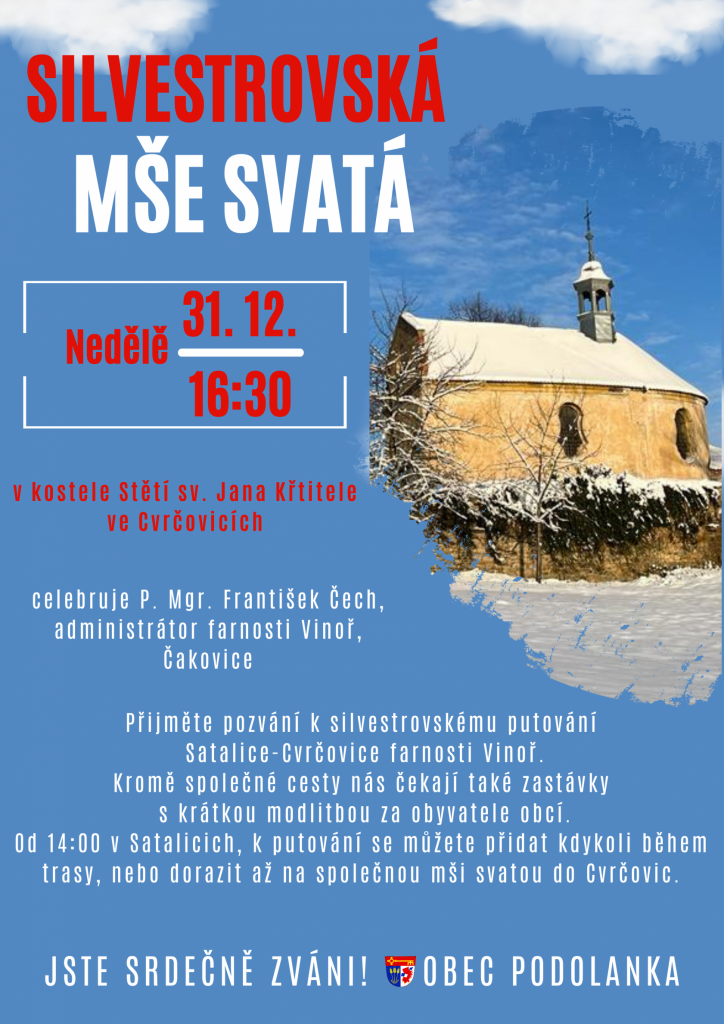 SILVESTROVSKÁ
MŠE SVATÁ

Neděle 31. 12.
16:30

v kostele Stětí sv. Jana Křtitele ve Cvrčovicích

celebruje P. Mgr. František Čech, administrátor farnosti Vinoř, Čakovice

Přijměte pozvání k silvestrovskému putování Satalice-Cvrčovice farnosti Vinoř. Kromě společné cesty nás čekají také zastávky s krátkou modlitbou za obyvatele obcí. Od 14:00 v Satalicích, k putování se můžete přidat kdykoli během trasy, nebo dorazit až na společnou mši svatou do Cvrčovic.

JSTE SRDEČNĚ ZVÁNI! OBEC PODOLANKA